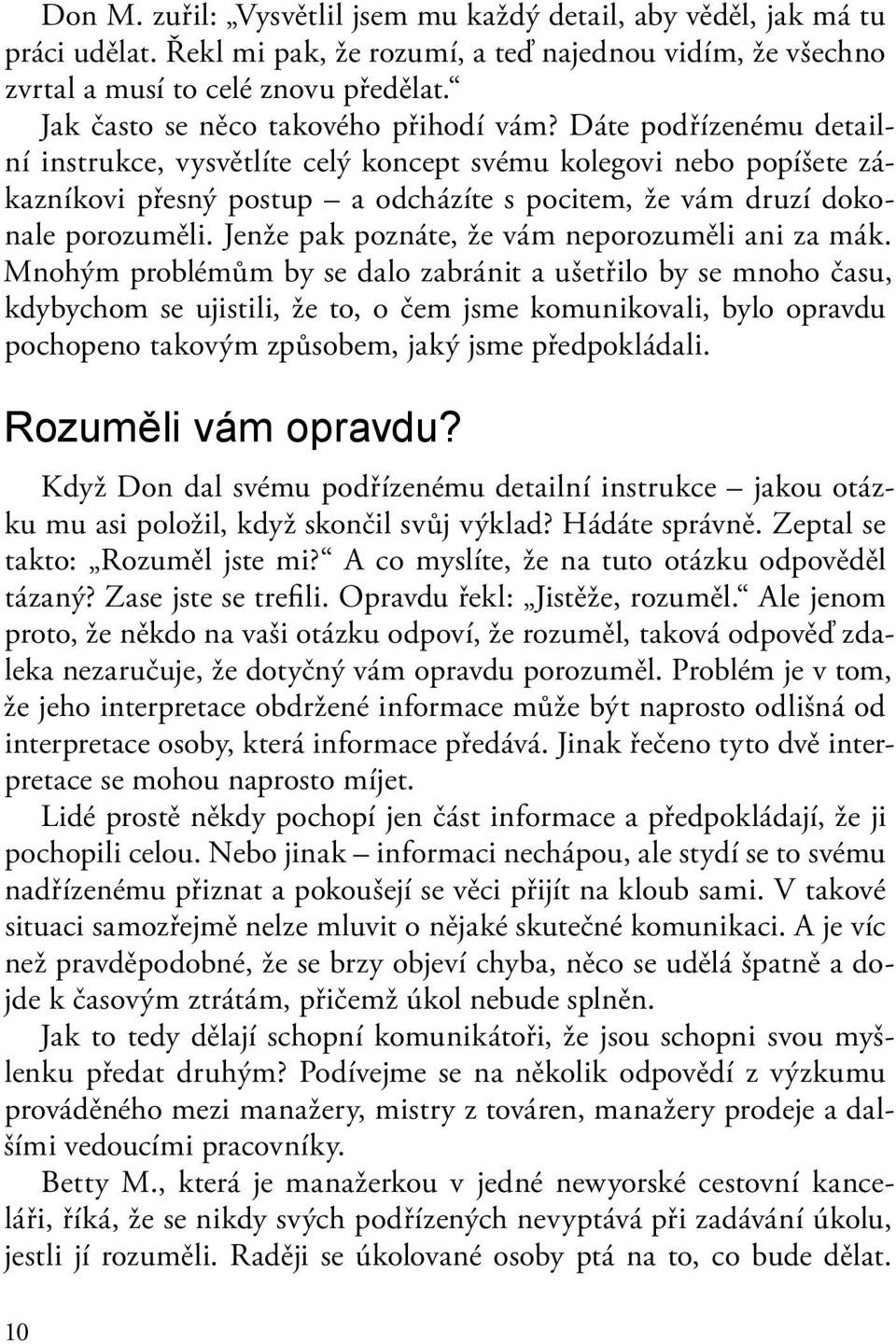 Don M. zuřil: „Vysvětlil jsem mu každý detail, aby věděl, jak má tu práci udělat. Řekl mi pak, že rozumí, a teď najednou vidím, že všechno zvrtal a musí to celé znovu předělat.“

Jak často se něco takového přihodí vám? Dáte podřízenému detailní instrukce, vysvětlíte celý koncept svému kolegovi nebo popíšete zákazníkovi přesný postup – a odcházíte s pocitem, že vám druzí dokonale porozuměli. Jenže pak poznáte, že vám neporozuměli ani za mák. Mnohým problémům by se dalo zabránit a ušetřilo by se mnoho času, kdybychom se ujistili, že to, o čem jsme komunikovali, bylo opravdu pochopeno takovým způsobem, jaký jsme předpokládali.

Rozuměli vám opravdu?

Když Don dal svému podřízenému detailní instrukce – jakou otázku mu asi položil, když skončil svůj výklad? Hádáte správně. Zeptal se takto: „Rozuměl jste mi?“ A co myslíte, že na tuto otázku odpověděl tázaný? Zase jste se trefili. Opravdu řekl: „Jistěže, rozuměl.“ Ale jenom proto, že někdo na vaši otázku odpoví, že rozuměl, taková odpověď zdaleka nezaručuje, že dotyčný vám opravdu porozuměl. Problém je v tom, že jeho interpretace obdržené informace může být naprosto odlišná od interpretace osoby, která informace předává. Jinak řečeno tyto dvě interpretace se mohou naprosto míjet.

Lidé prostě někdy pochopí jen část informace a předpokládají, že ji pochopili celou. Nebo jinak – informaci nechápou, ale stydí se to svému nadřízenému přiznat a pokoušejí se věci přijít na kloub sami. V takové situaci samozřejmě nelze mluvit o nějaké skutečné komunikaci. A je víc než pravděpodobné, že se brzy objeví chyba, něco se udělá špatně a dojde k časovým ztrátám, přičemž úkol nebude splněn.

Jak to tedy dělají schopní komunikátoři, že jsou schopni svou myšlenku předat druhým? Podívejme se na několik odpovědí z výzkumu prováděného mezi manažery, mistry z továren, manažery prodeje a dalšími vedoucími pracovníky.

Betty M., která je manažerkou v jedné newyorské cestovní kanceláři, říká, že se nikdy svých podřízených nevyptává při zadávání úkolu, jestli jí rozuměli. Raději se úkolované osoby ptá na to, co bude dělat.

10